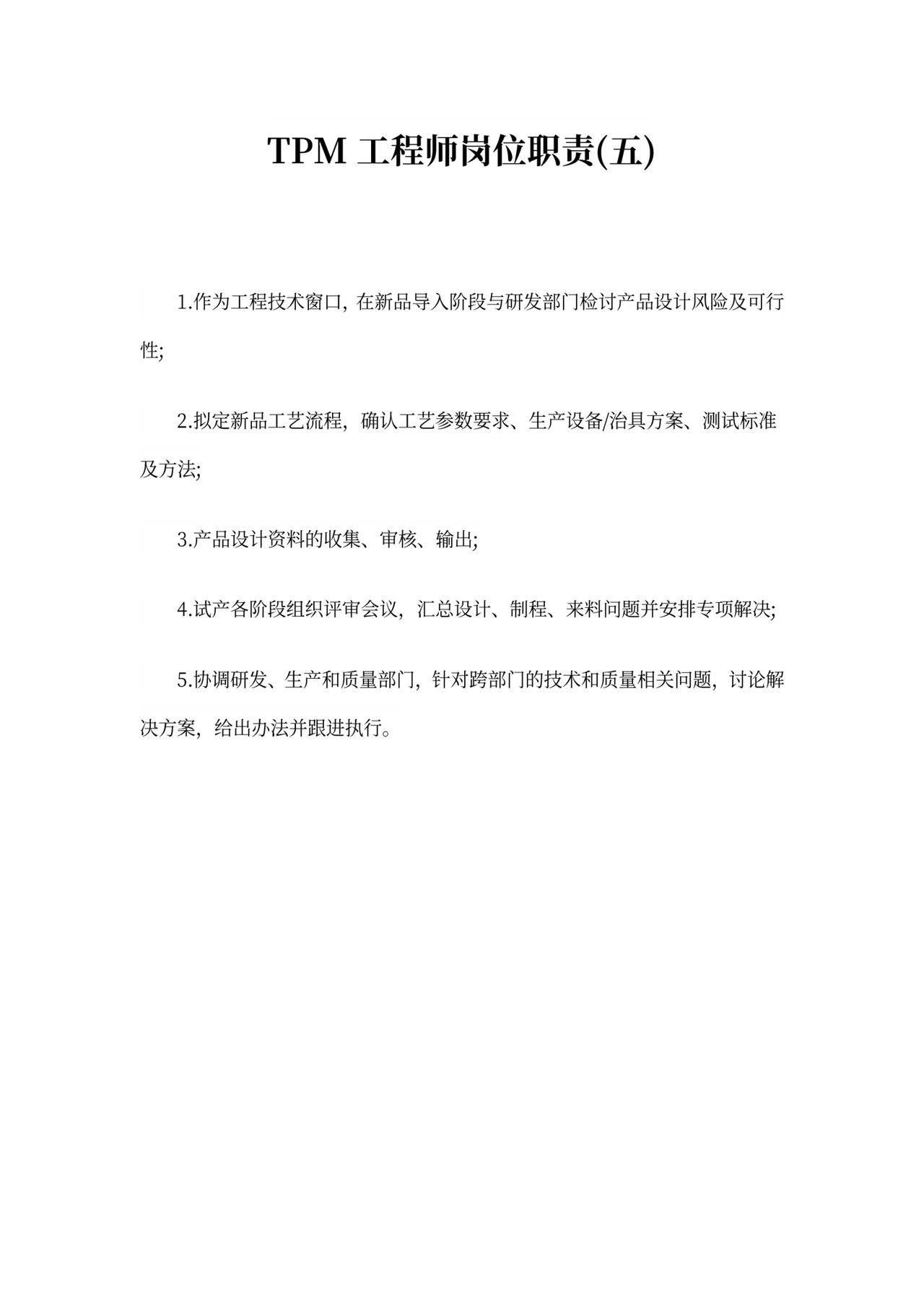 TPM 工程师岗位职责(五)

1.作为工程技术窗口，在新品导入阶段与研发部门检讨产品设计风险及可行性;

2.拟定新品工艺流程，确认工艺参数要求、生产设备/治具方案、测试标准及方法;

3.产品设计资料的收集、审核、输出;

4.试产各阶段组织评审会议，汇总设计、制程、来料问题并安排专项解决;

5.协调研发、生产和质量部门，针对跨部门的技术和质量相关问题，讨论解决方案，给出办法并跟进执行。